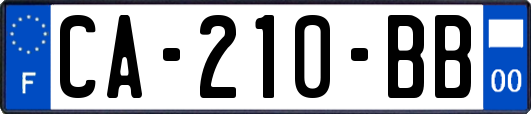 F

CA-210-BB

00